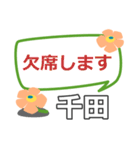 欠席します

千田